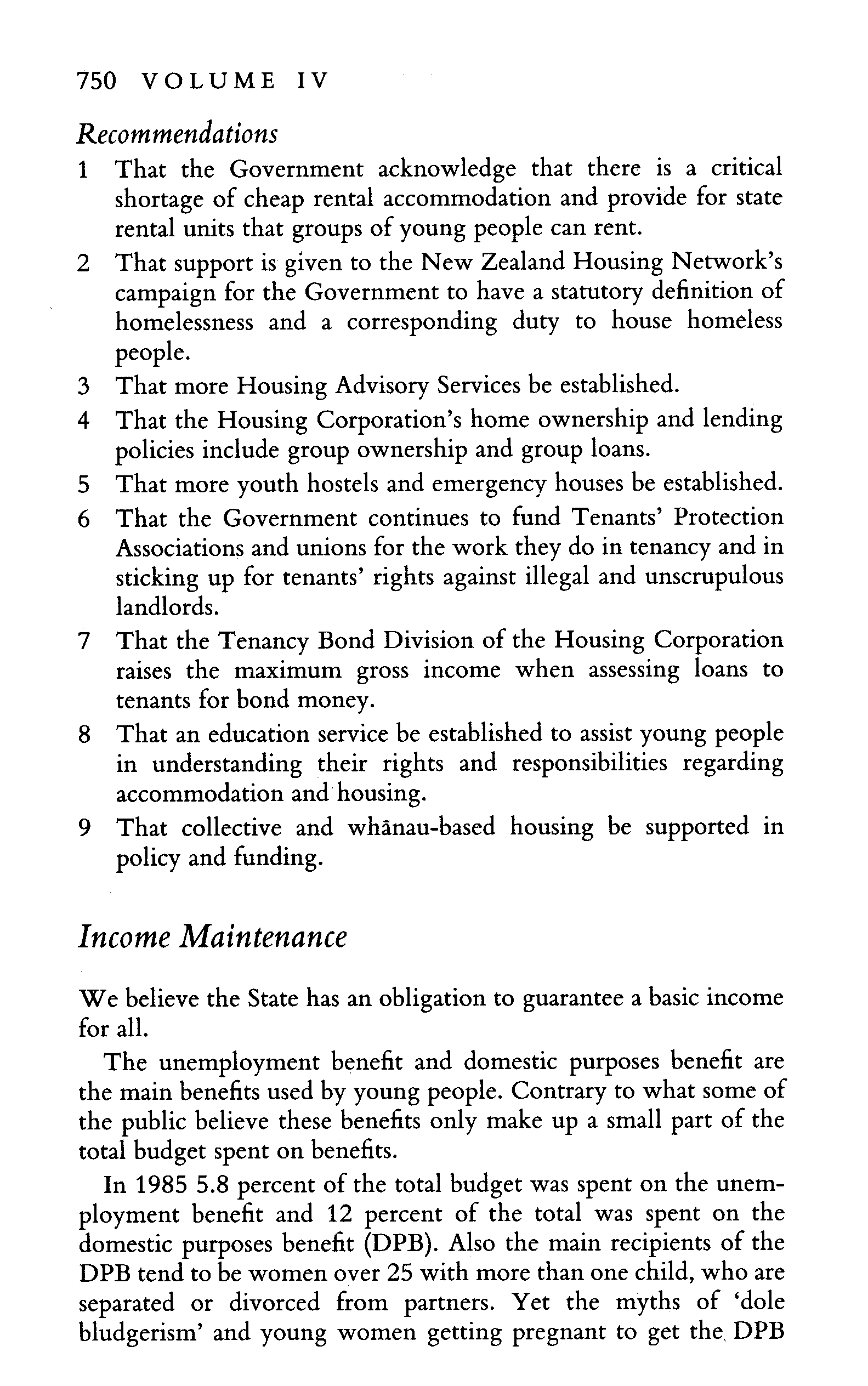 750 VOLUME IV

Recommendations

1 That the Government acknowledge that there is a critical shortage of cheap rental accommodation and provide for state rental units that groups of young people can rent.
2 That support is given to the New Zealand Housing Network's campaign for the Government to have a statutory definition of homelessness and a corresponding duty to house homeless people.
3 That more Housing Advisory Services be established.
4 That the Housing Corporation's home ownership and lending policies include group ownership and group loans.
5 That more youth hostels and emergency houses be established.
6 That the Government continues to fund Tenants' Protection Associations and unions for the work they do in tenancy and in sticking up for tenants' rights against illegal and unscrupulous landlords.
7 That the Tenancy Bond Division of the Housing Corporation raises the maximum gross income when assessing loans to tenants for bond money.
8 That an education service be established to assist young people in understanding their rights and responsibilities regarding accommodation and housing.
9 That collective and whānau-based housing be supported in policy and funding.

Income Maintenance

We believe the State has an obligation to guarantee a basic income for all.

The unemployment benefit and domestic purposes benefit are the main benefits used by young people. Contrary to what some of the public believe these benefits only make up a small part of the total budget spent on benefits.

In 1985 5.8 percent of the total budget was spent on the unemployment benefit and 12 percent of the total was spent on the domestic purposes benefit (DPB). Also the main recipients of the DPB tend to be women over 25 with more than one child, who are separated or divorced from partners. Yet the myths of 'dole bludgerism' and young women getting pregnant to get the DPB